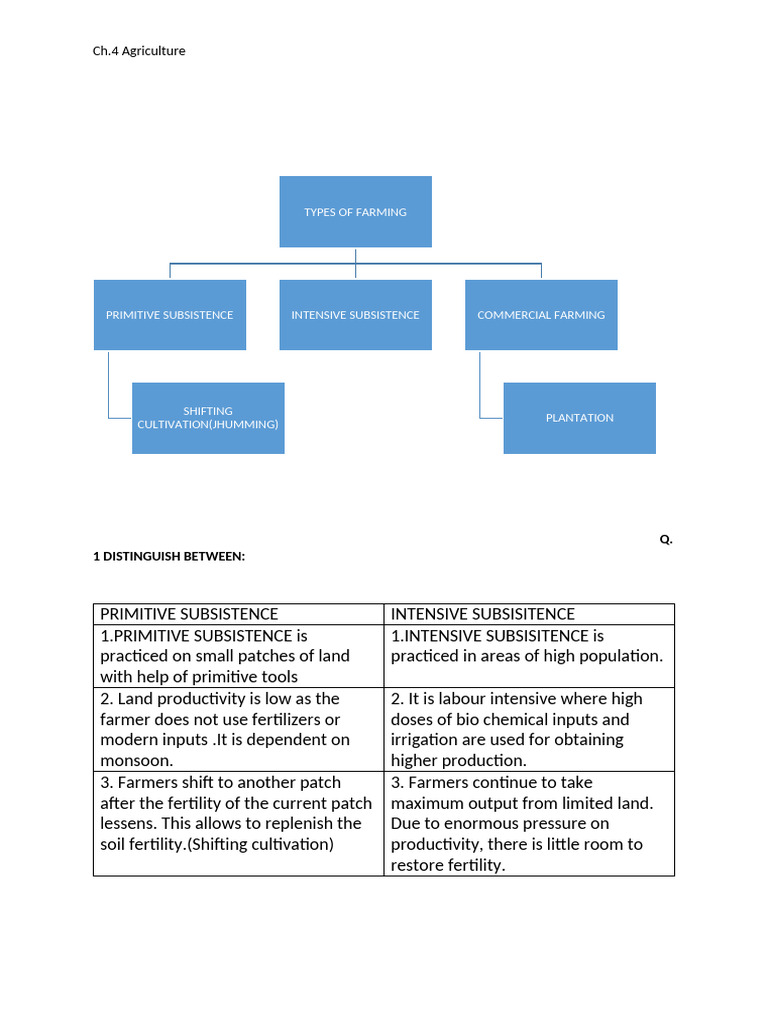 Ch.4 Agriculture

TYPES OF FARMING

PRIMITIVE SUBSISTENCE

INTENSIVE SUBSISTENCE

COMMERCIAL FARMING

SHIFTING CULTIVATION(JHUMMING)

PLANTATION

Q.

1 DISTINGUISH BETWEEN:

| PRIMITIVE SUBSISTENCE | INTENSIVE SUBSISITENCE |
|---|---|
| 1.PRIMITIVE SUBSISTENCE is practiced on small patches of land with help of primitive tools | 1.INTENSIVE SUBSISITENCE is practiced in areas of high population. |
| 2. Land productivity is low as the farmer does not use fertilizers or modern inputs .It is dependent on monsoon. | 2. It is labour intensive where high doses of bio chemical inputs and irrigation are used for obtaining higher production. |
| 3. Farmers shift to another patch after the fertility of the current patch lessens. This allows to replenish the soil fertility.(Shifting cultivation) | 3. Farmers continue to take maximum output from limited land. Due to enormous pressure on productivity, there is little room to restore fertility. |